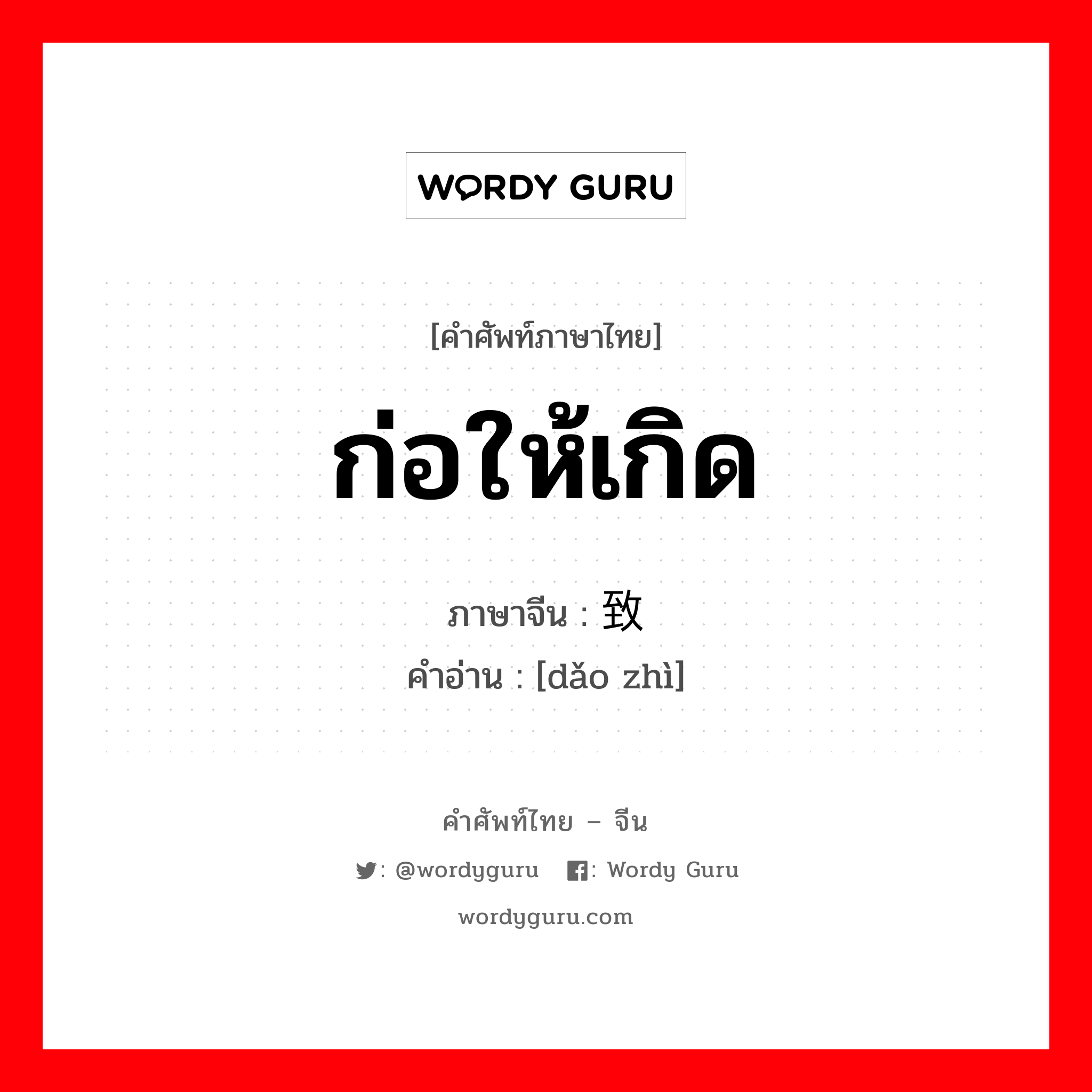 WORDY GURU

[คำศัพท์ภาษาไทย]

ก่อให้เกิด

ภาษาจีน : 致

คำอ่าน : [dǎo zhì]

คำศัพท์ไทย – จีน

: @wordyguru : Wordy Guru

wordyguru.com